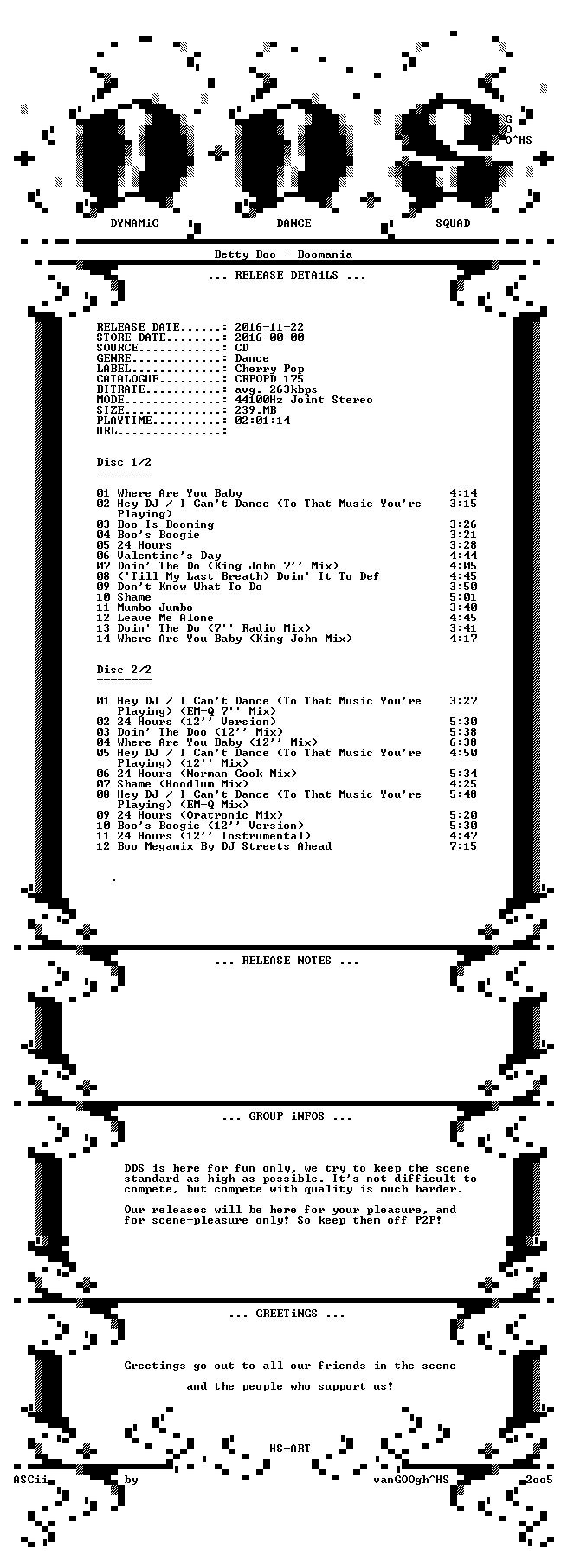 G
O
O^HS

DYNAMiC DANCE SQUAD

Betty Boo - Boomania

... RELEASE DETAiLS ...

RELEASE DATE......: 2016-11-22
STORE DATE........: 2016-00-00
SOURCE............: CD
GENRE.............: Dance
LABEL.............: Cherry Pop
CATALOGUE.........: CRPOPD 175
BITRATE...........: avg. 263kbps
MODE..............: 44100Hz Joint Stereo
SIZE..............: 239.MB
PLAYTIME..........: 02:01:14
URL...............:

Disc 1/2
--------

01 Where Are You Baby 4:14
02 Hey DJ / I Can't Dance (To That Music You're Playing) 3:15
03 Boo Is Booming 3:26
04 Boo's Boogie 3:21
05 24 Hours 3:28
06 Valentine's Day 4:44
07 Doin' The Do (King John 7'' Mix) 4:05
08 ('Till My Last Breath) Doin' It To Def 4:45
09 Don't Know What To Do 3:50
10 Shame 5:01
11 Mumbo Jumbo 3:40
12 Leave Me Alone 4:45
13 Doin' The Do (7'' Radio Mix) 3:41
14 Where Are You Baby (King John Mix) 4:17

Disc 2/2
--------

01 Hey DJ / I Can't Dance (To That Music You're Playing) (EM-Q 7'' Mix) 3:27
02 24 Hours (12'' Version) 5:30
03 Doin' The Doo (12'' Mix) 5:38
04 Where Are You Baby (12'' Mix) 6:38
05 Hey DJ / I Can't Dance (To That Music You're Playing) (12'' Mix) 4:50
06 24 Hours (Norman Cook Mix) 5:34
07 Shame (Hoodlum Mix) 4:25
08 Hey DJ / I Can't Dance (To That Music You're Playing) (EM-Q Mix) 5:48
09 24 Hours (Oratronic Mix) 5:20
10 Boo's Boogie (12'' Version) 5:30
11 24 Hours (12'' Instrumental) 4:47
12 Boo Megamix By DJ Streets Ahead 7:15

.

... RELEASE NOTES ...

... GROUP iNFOS ...

DDS is here for fun only, we try to keep the scene standard as high as possible. It's not difficult to compete, but compete with quality is much harder.

Our releases will be here for your pleasure, and for scene-pleasure only! So keep them off P2P!

... GREETiNGS ...

Greetings go out to all our friends in the scene

and the people who support us!

HS-ART
ASCii by vanGOOgh^HS 2oo5